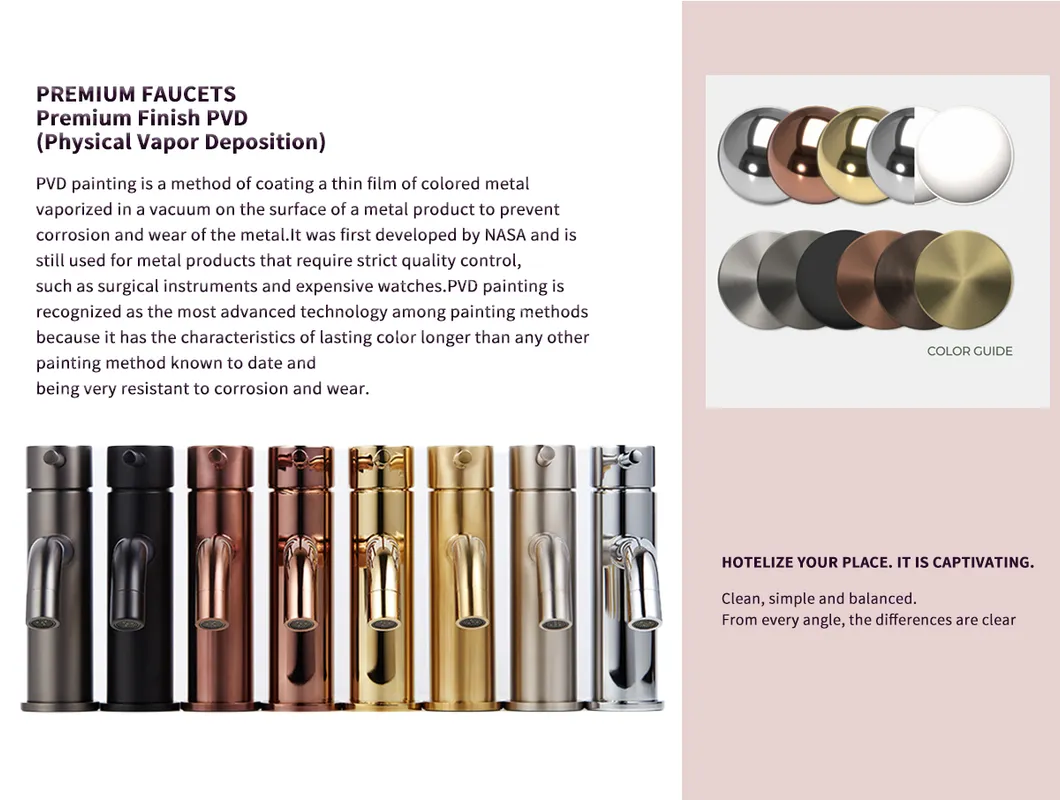 PREMIUM FAUCETS
Premium Finish PVD
(Physical Vapor Deposition)

PVD painting is a method of coating a thin film of colored metal vaporized in a vacuum on the surface of a metal product to prevent corrosion and wear of the metal.It was first developed by NASA and is still used for metal products that require strict quality control, such as surgical instruments and expensive watches.PVD painting is recognized as the most advanced technology among painting methods because it has the characteristics of lasting color longer than any other painting method known to date and
being very resistant to corrosion and wear.

COLOR GUIDE

HOTELIZE YOUR PLACE. IT IS CAPTIVATING.

Clean, simple and balanced.
From every angle, the differences are clear